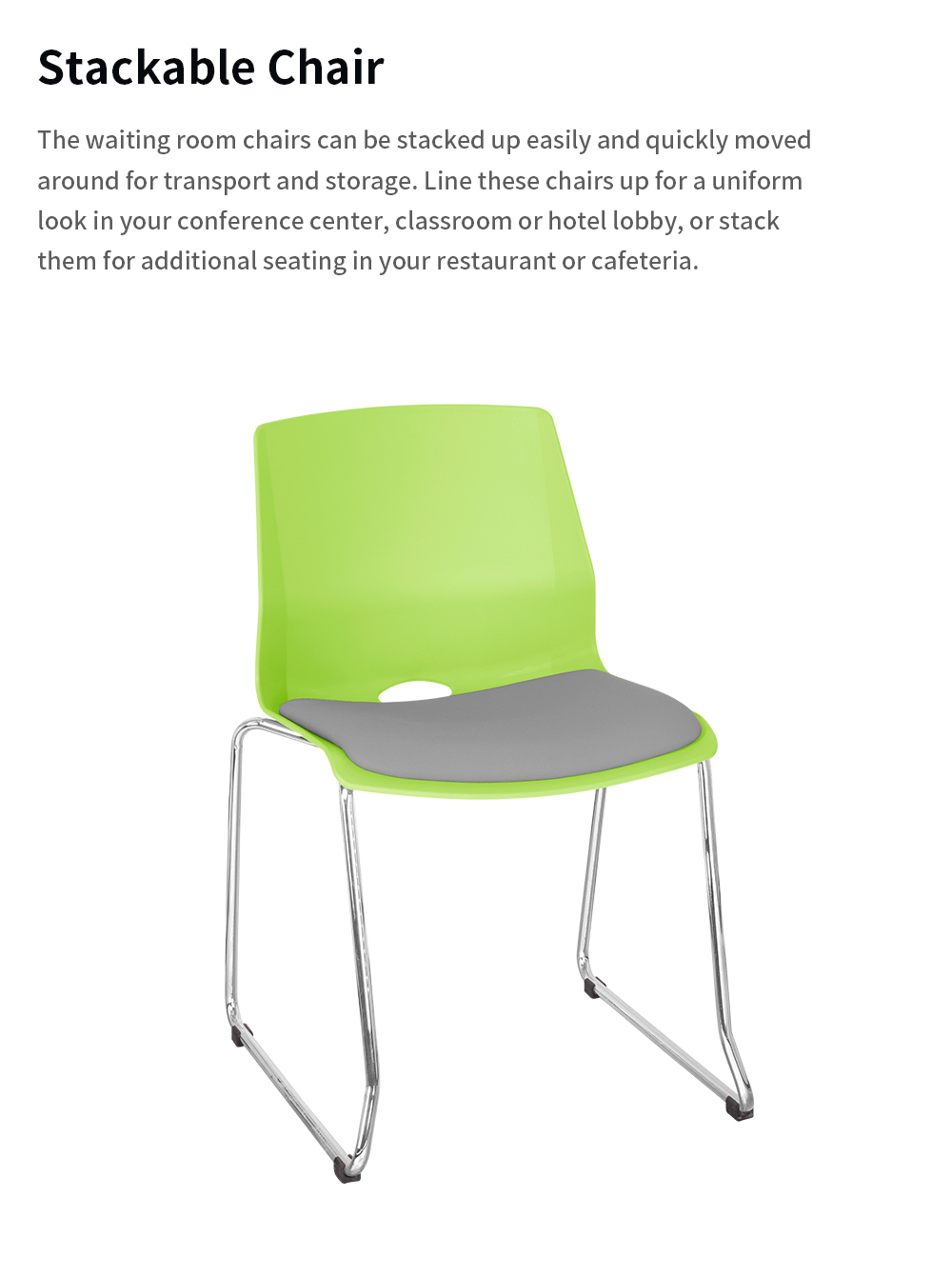 Stackable Chair

The waiting room chairs can be stacked up easily and quickly moved around for transport and storage. Line these chairs up for a uniform look in your conference center, classroom or hotel lobby, or stack them for additional seating in your restaurant or cafeteria.